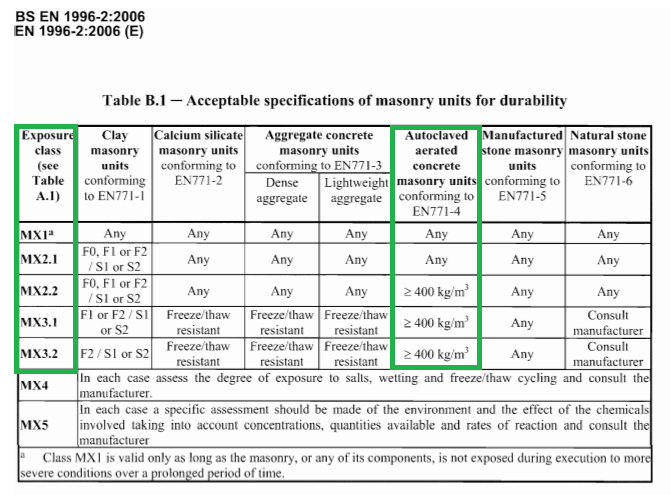 BS EN 1996-2:2006
EN 1996-2:2006 (E)

Table B.1 — Acceptable specifications of masonry units for durability

| Exposure class (see Table A.1) | Clay masonry units conforming to EN771-1 | Calcium silicate masonry units conforming to EN771-2 | Aggregate concrete masonry units conforming to EN771-3: Dense aggregate | Aggregate concrete masonry units conforming to EN771-3: Lightweight aggregate | Autoclaved aerated concrete masonry units conforming to EN771-4 | Manufactured stone masonry units conforming to EN771-5 | Natural stone masonry units conforming to EN771-6 |
|---|---|---|---|---|---|---|---|
| MX1$^a$ | Any | Any | Any | Any | Any | Any | Any |
| MX2.1 | F0, F1 or F2 / S1 or S2 | Any | Any | Any | Any | Any | Any |
| MX2.2 | F0, F1 or F2 / S1 or S2 | Any | Any | Any | $\geq 400$ kg/m$^3$ | Any | Any |
| MX3.1 | F1 or F2 / S1 or S2 | Freeze/thaw resistant | Freeze/thaw resistant | Freeze/thaw resistant | $\geq 400$ kg/m$^3$ | Any | Consult manufacturer |
| MX3.2 | F2 / S1 or S2 | Freeze/thaw resistant | Freeze/thaw resistant | Freeze/thaw resistant | $\geq 400$ kg/m$^3$ | Any | Consult manufacturer |
| MX4 | In each case assess the degree of exposure to salts, wetting and freeze/thaw cycling and consult the manufacturer. | | | | | | |
| MX5 | In each case a specific assessment should be made of the environment and the effect of the chemicals involved taking into account concentrations, quantities available and rates of reaction and consult the manufacturer | | | | | | |

$^a$ Class MX1 is valid only as long as the masonry, or any of its components, is not exposed during execution to more severe conditions over a prolonged period of time.